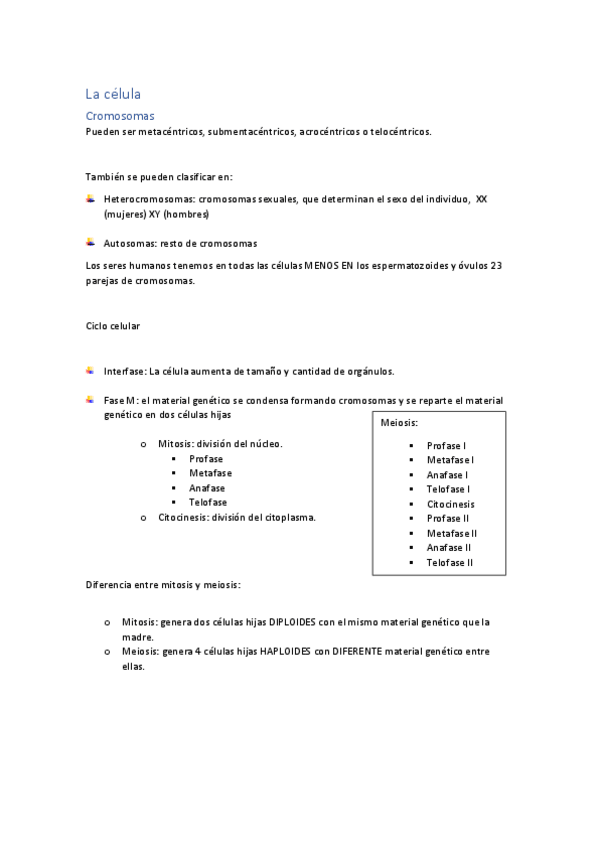 La célula

Cromosomas

Pueden ser metacéntricos, submentacéntricos, acrocéntricos o telocéntricos.

También se pueden clasificar en:

Heterocromosomas: cromosomas sexuales, que determinan el sexo del individuo, XX (mujeres) XY (hombres)

Autosomas: resto de cromosomas

Los seres humanos tenemos en todas las células MENOS EN los espermatozoides y óvulos 23 parejas de cromosomas.

Ciclo celular

Interfase: La célula aumenta de tamaño y cantidad de orgánulos.

Fase M: el material genético se condensa formando cromosomas y se reparte el material genético en dos células hijas

o Mitosis: división del núcleo.
 ▪ Profase
 ▪ Metafase
 ▪ Anafase
 ▪ Telofase
o Citocinesis: división del citoplasma.

Meiosis:

▪ Profase I
▪ Metafase I
▪ Anafase I
▪ Telofase I
▪ Citocinesis
▪ Profase II
▪ Metafase II
▪ Anafase II
▪ Telofase II

Diferencia entre mitosis y meiosis:

o Mitosis: genera dos células hijas DIPLOIDES con el mismo material genético que la madre.
o Meiosis: genera 4 células hijas HAPLOIDES con DIFERENTE material genético entre ellas.